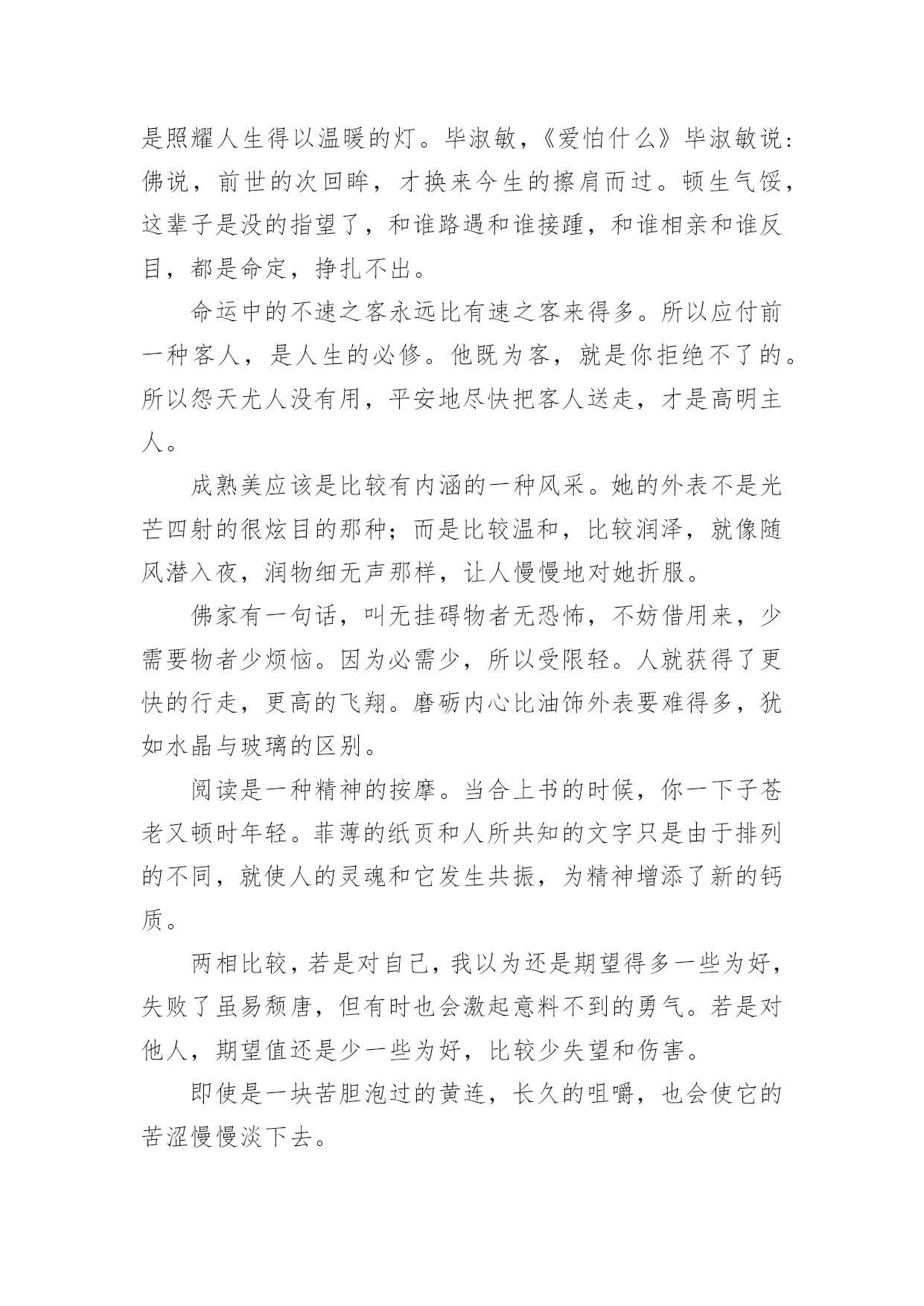 是照耀人生得以温暖的灯。毕淑敏，《爱怕什么》毕淑敏说：佛说，前世的次回眸，才换来今生的擦肩而过。顿生气馁，这辈子是没的指望了，和谁路遇和谁接踵，和谁相亲和谁反目，都是命定，挣扎不出。

命运中的不速之客永远比有速之客来得多。所以应付前一种客人，是人生的必修。他既为客，就是你拒绝不了的。所以怨天尤人没有用，平安地尽快把客人送走，才是高明主人。

成熟美应该是比较有内涵的一种风采。她的外表不是光芒四射的很炫目的那种；而是比较温和，比较润泽，就像随风潜入夜，润物细无声那样，让人慢慢地对她折服。

佛家有一句话，叫无挂碍物者无恐怖，不妨借用来，少需要物者少烦恼。因为必需少，所以受限轻。人就获得了更快的行走，更高的飞翔。磨砺内心比油饰外表要难得多，犹如水晶与玻璃的区别。

阅读是一种精神的按摩。当合上书的时候，你一下子苍老又顿时年轻。菲薄的纸页和人所共知的文字只是由于排列的不同，就使人的灵魂和它发生共振，为精神增添了新的钙质。

两相比较，若是对自己，我以为还是期望得多一些为好，失败了虽易颓唐，但有时也会激起意料不到的勇气。若是对他人，期望值还是少一些为好，比较少失望和伤害。

即使是一块苦胆泡过的黄连，长久的咀嚼，也会使它的苦涩慢慢淡下去。